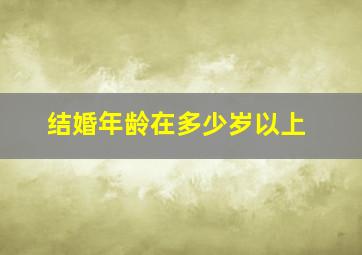 结婚年龄在多少岁以上